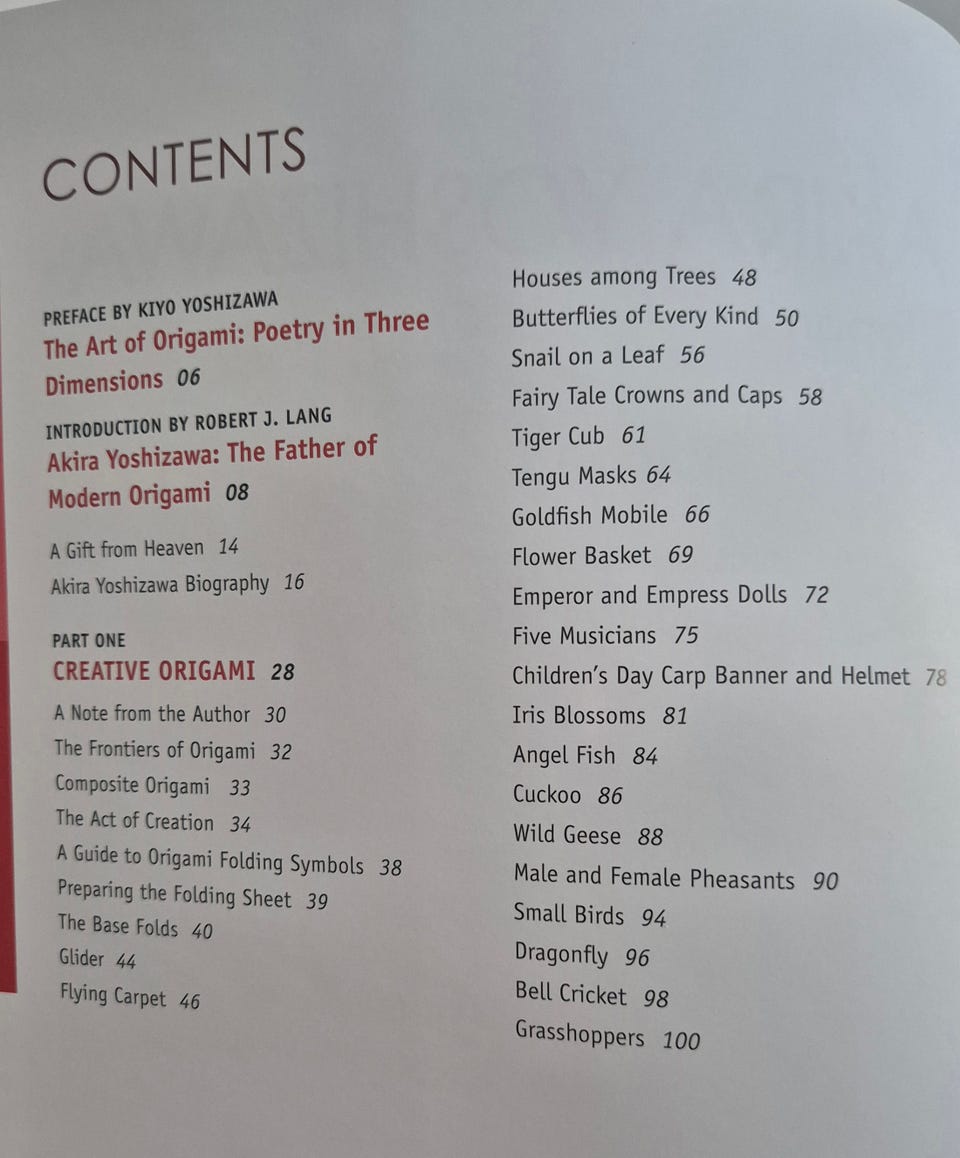 CONTENTS

PREFACE BY KIYO YOSHIZAWA
The Art of Origami: Poetry in Three Dimensions 06

INTRODUCTION BY ROBERT J. LANG
Akira Yoshizawa: The Father of Modern Origami 08

A Gift from Heaven 14
Akira Yoshizawa Biography 16

PART ONE
CREATIVE ORIGAMI 28

A Note from the Author 30
The Frontiers of Origami 32
Composite Origami 33
The Act of Creation 34
A Guide to Origami Folding Symbols 38
Preparing the Folding Sheet 39
The Base Folds 40
Glider 44
Flying Carpet 46

Houses among Trees 48
Butterflies of Every Kind 50
Snail on a Leaf 56
Fairy Tale Crowns and Caps 58
Tiger Cub 61
Tengu Masks 64
Goldfish Mobile 66
Flower Basket 69
Emperor and Empress Dolls 72
Five Musicians 75
Children's Day Carp Banner and Helmet 78
Iris Blossoms 81
Angel Fish 84
Cuckoo 86
Wild Geese 88
Male and Female Pheasants 90
Small Birds 94
Dragonfly 96
Bell Cricket 98
Grasshoppers 100